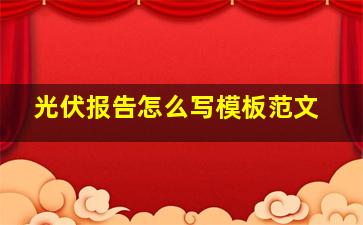 光伏报告怎么写模板范文